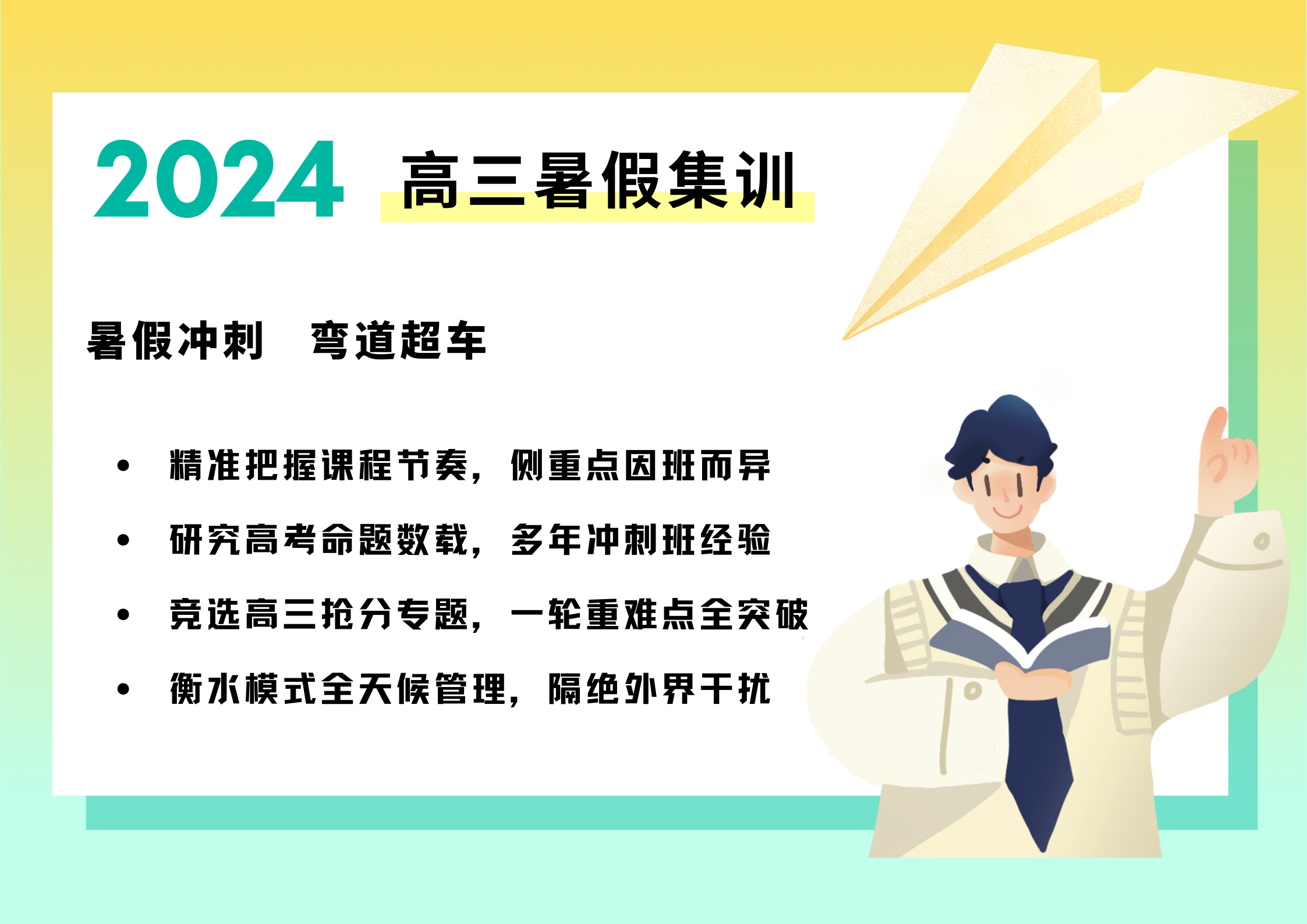 2024 高三暑假集训

暑假冲刺　弯道超车

• 精准把握课程节奏，侧重点因班而异
• 研究高考命题数载，多年冲刺班经验
• 竞选高三抢分专题，一轮重难点全突破
• 衡水模式全天候管理，隔绝外界干扰